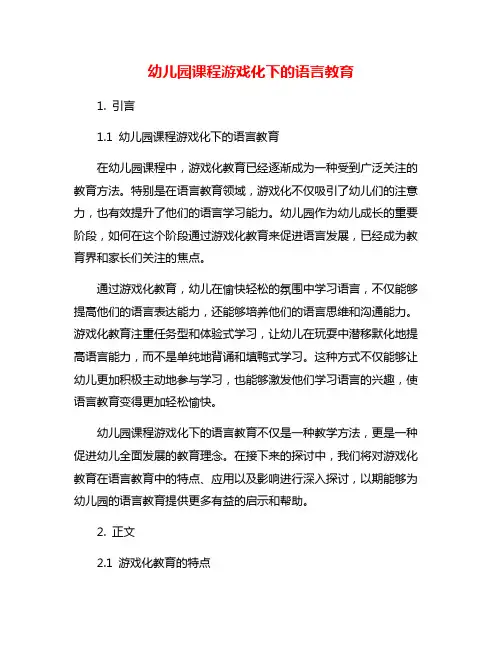 幼儿园课程游戏化下的语言教育

1. 引言

1.1 幼儿园课程游戏化下的语言教育

在幼儿园课程中，游戏化教育已经逐渐成为一种受到广泛关注的教育方法。特别是在语言教育领域，游戏化不仅吸引了幼儿们的注意力，也有效提升了他们的语言学习能力。幼儿园作为幼儿成长的重要阶段，如何在这个阶段通过游戏化教育来促进语言发展，已经成为教育界和家长们关注的焦点。

通过游戏化教育，幼儿在愉快轻松的氛围中学习语言，不仅能够提高他们的语言表达能力，还能够培养他们的语言思维和沟通能力。游戏化教育注重任务型和体验式学习，让幼儿在玩耍中潜移默化地提高语言能力，而不是单纯地背诵和填鸭式学习。这种方式不仅能够让幼儿更加积极主动地参与学习，也能够激发他们学习语言的兴趣，使语言教育变得更加轻松愉快。

幼儿园课程游戏化下的语言教育不仅是一种教学方法，更是一种促进幼儿全面发展的教育理念。在接下来的探讨中，我们将对游戏化教育在语言教育中的特点、应用以及影响进行深入探讨，以期能够为幼儿园的语言教育提供更多有益的启示和帮助。

2. 正文

2.1 游戏化教育的特点